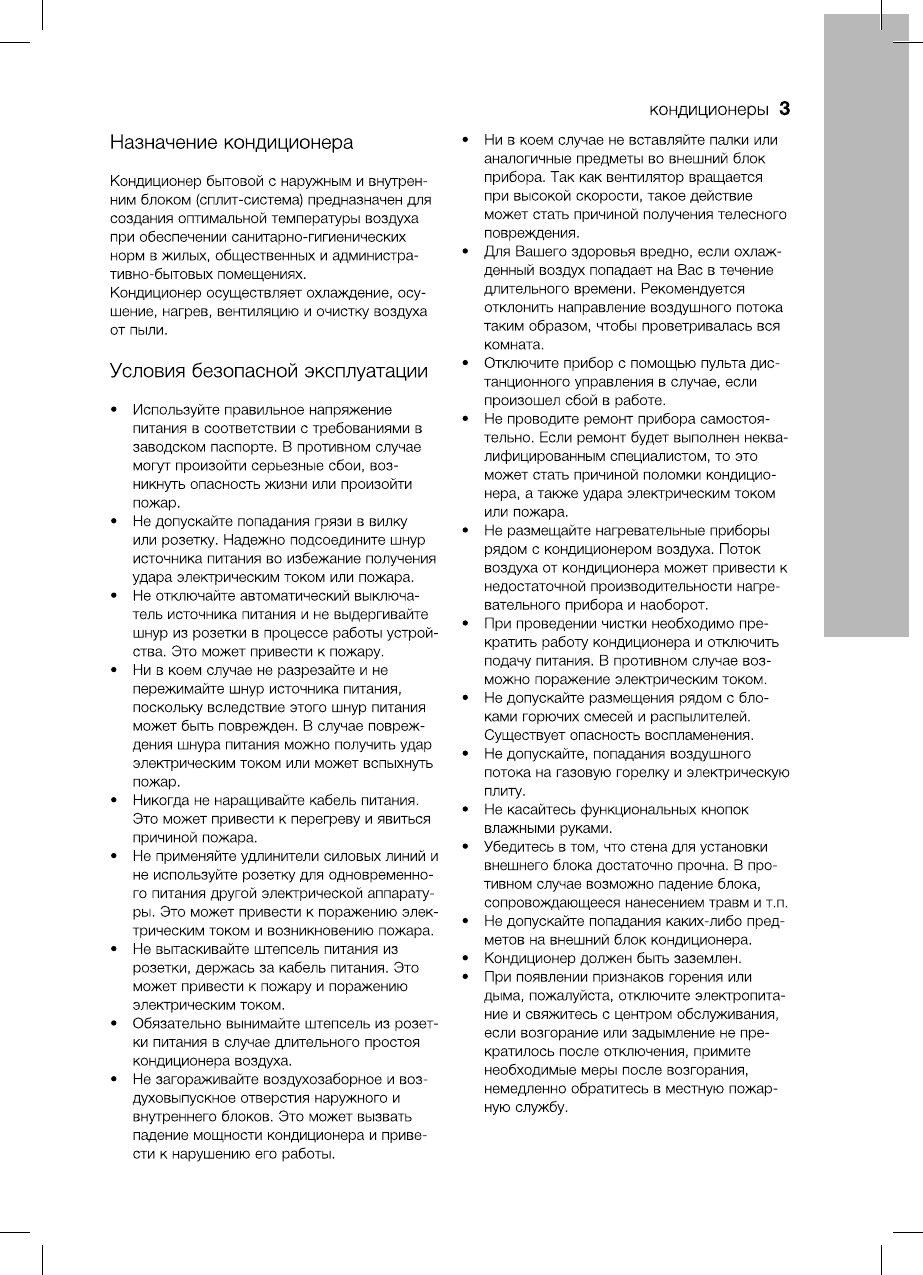 кондиционеры 3

Назначение кондиционера

Кондиционер бытовой с наружным и внутренним блоком (сплит-система) предназначен для создания оптимальной температуры воздуха при обеспечении санитарно-гигиенических норм в жилых, общественных и административно-бытовых помещениях.
Кондиционер осуществляет охлаждение, осушение, нагрев, вентиляцию и очистку воздуха от пыли.

Условия безопасной эксплуатации

• Используйте правильное напряжение питания в соответствии с требованиями в заводском паспорте. В противном случае могут произойти серьезные сбои, возникнуть опасность жизни или произойти пожар.
• Не допускайте попадания грязи в вилку или розетку. Надежно подсоедините шнур источника питания во избежание получения удара электрическим током или пожара.
• Не отключайте автоматический выключатель источника питания и не выдергивайте шнур из розетки в процессе работы устройства. Это может привести к пожару.
• Ни в коем случае не разрезайте и не пережимайте шнур источника питания, поскольку вследствие этого шнур питания может быть поврежден. В случае повреждения шнура питания можно получить удар электрическим током или может вспыхнуть пожар.
• Никогда не наращивайте кабель питания. Это может привести к перегреву и явиться причиной пожара.
• Не применяйте удлинители силовых линий и не используйте розетку для одновременного питания другой электрической аппаратуры. Это может привести к поражению электрическим током и возникновению пожара.
• Не вытаскивайте штепсель питания из розетки, держась за кабель питания. Это может привести к пожару и поражению электрическим током.
• Обязательно вынимайте штепсель из розетки питания в случае длительного простоя кондиционера воздуха.
• Не загораживайте воздухозаборное и воздуховыпускное отверстия наружного и внутреннего блоков. Это может вызвать падение мощности кондиционера и привести к нарушению его работы.
• Ни в коем случае не вставляйте палки или аналогичные предметы во внешний блок прибора. Так как вентилятор вращается при высокой скорости, такое действие может стать причиной получения телесного повреждения.
• Для Вашего здоровья вредно, если охлажденный воздух попадает на Вас в течение длительного времени. Рекомендуется отклонить направление воздушного потока таким образом, чтобы проветривалась вся комната.
• Отключите прибор с помощью пульта дистанционного управления в случае, если произошел сбой в работе.
• Не проводите ремонт прибора самостоятельно. Если ремонт будет выполнен неквалифицированным специалистом, то это может стать причиной поломки кондиционера, а также удара электрическим током или пожара.
• Не размещайте нагревательные приборы рядом с кондиционером воздуха. Поток воздуха от кондиционера может привести к недостаточной производительности нагревательного прибора и наоборот.
• При проведении чистки необходимо прекратить работу кондиционера и отключить подачу питания. В противном случае возможно поражение электрическим током.
• Не допускайте размещения рядом с блоками горючих смесей и распылителей. Существует опасность воспламенения.
• Не допускайте, попадания воздушного потока на газовую горелку и электрическую плиту.
• Не касайтесь функциональных кнопок влажными руками.
• Убедитесь в том, что стена для установки внешнего блока достаточно прочна. В противном случае возможно падение блока, сопровождающееся нанесением травм и т.п.
• Не допускайте попадания каких-либо предметов на внешний блок кондиционера.
• Кондиционер должен быть заземлен.
• При появлении признаков горения или дыма, пожалуйста, отключите электропитание и свяжитесь с центром обслуживания, если возгорание или задымление не прекратилось после отключения, примите необходимые меры после возгорания, немедленно обратитесь в местную пожарную службу.